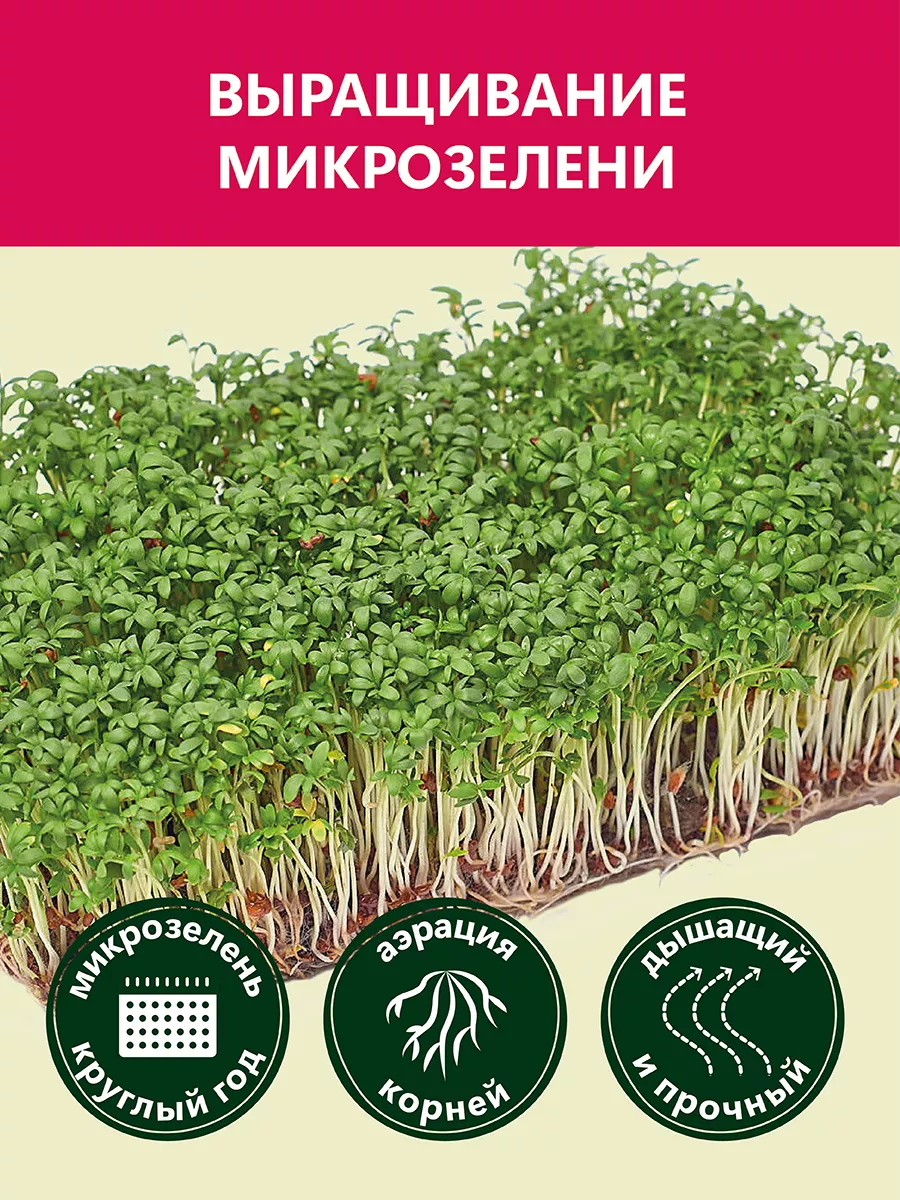 ВЫРАЩИВАНИЕ МИКРОЗЕЛЕНИ

микрозелень круглый год

аэрация корней

дышащий и прочный